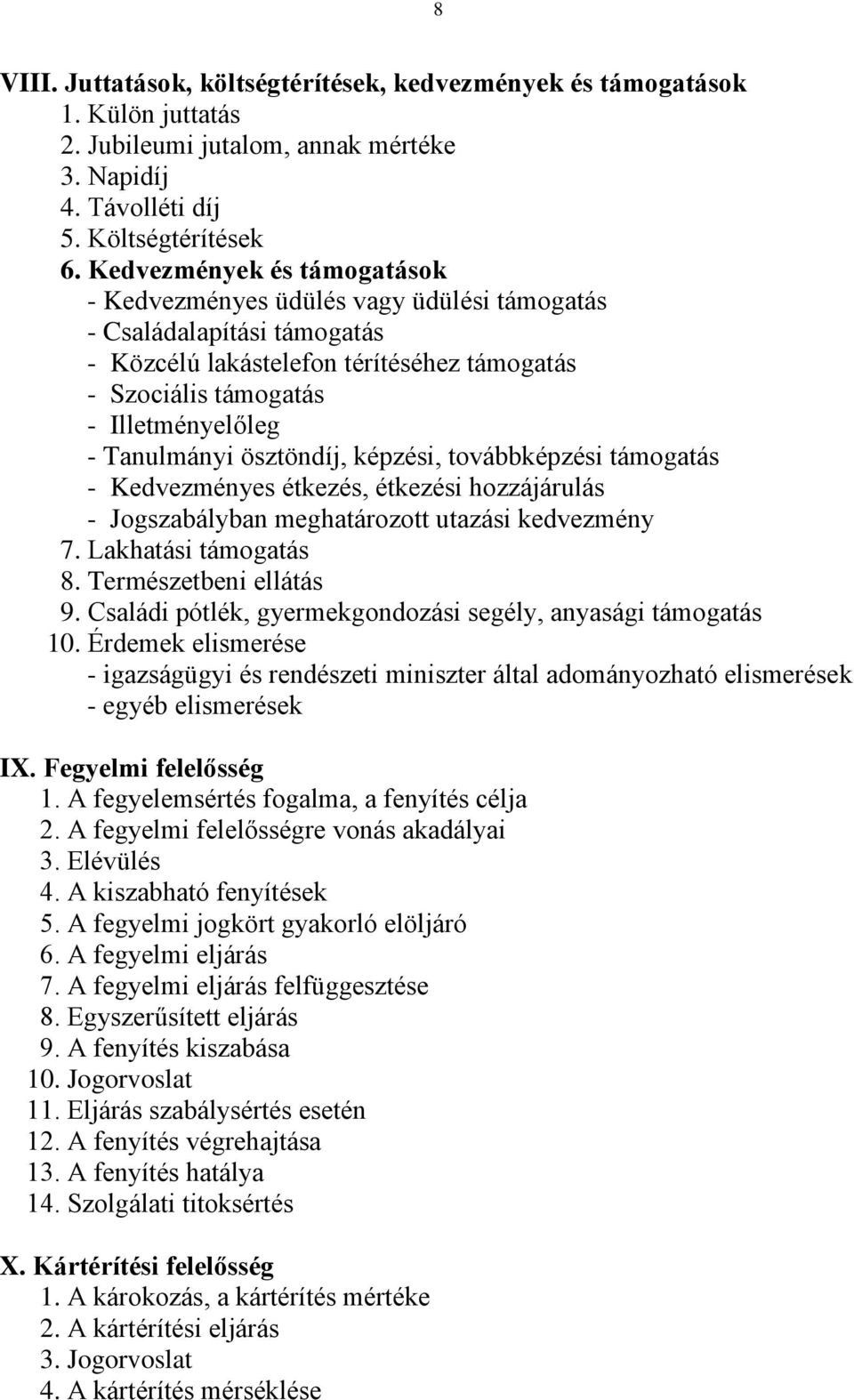 8

VIII. Juttatások, költségtérítések, kedvezmények és támogatások
1. Külön juttatás
2. Jubileumi jutalom, annak mértéke
3. Napidíj
4. Távolléti díj
5. Költségtérítések
6. Kedvezmények és támogatások
- Kedvezményes üdülés vagy üdülési támogatás
- Családalapítási támogatás
- Közcélú lakástelefon térítéséhez támogatás
- Szociális támogatás
- Illetményelőleg
- Tanulmányi ösztöndíj, képzési, továbbképzési támogatás
- Kedvezményes étkezés, étkezési hozzájárulás
- Jogszabályban meghatározott utazási kedvezmény
7. Lakhatási támogatás
8. Természetbeni ellátás
9. Családi pótlék, gyermekgondozási segély, anyasági támogatás
10. Érdemek elismerése
- igazságügyi és rendészeti miniszter által adományozható elismerések
- egyéb elismerések

IX. Fegyelmi felelősség
1. A fegyelemsértés fogalma, a fenyítés célja
2. A fegyelmi felelősségre vonás akadályai
3. Elévülés
4. A kiszabható fenyítések
5. A fegyelmi jogkört gyakorló elöljáró
6. A fegyelmi eljárás
7. A fegyelmi eljárás felfüggesztése
8. Egyszerűsített eljárás
9. A fenyítés kiszabása
10. Jogorvoslat
11. Eljárás szabálysértés esetén
12. A fenyítés végrehajtása
13. A fenyítés hatálya
14. Szolgálati titoksértés

X. Kártérítési felelősség
1. A károkozás, a kártérítés mértéke
2. A kártérítési eljárás
3. Jogorvoslat
4. A kártérítés mérséklése